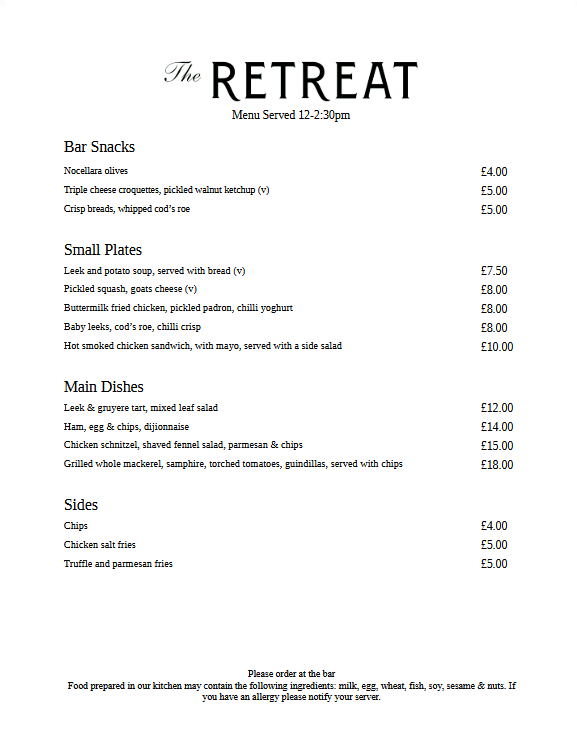 The RETREAT
Menu Served 12-2:30pm

Bar Snacks
Nocellara olives £4.00
Triple cheese croquettes, pickled walnut ketchup (v) £5.00
Crisp breads, whipped cod's roe £5.00

Small Plates
Leek and potato soup, served with bread (v) £7.50
Pickled squash, goats cheese (v) £8.00
Buttermilk fried chicken, pickled padron, chilli yoghurt £8.00
Baby leeks, cod's roe, chilli crisp £8.00
Hot smoked chicken sandwich, with mayo, served with a side salad £10.00

Main Dishes
Leek & gruyere tart, mixed leaf salad £12.00
Ham, egg & chips, dijionnaise £14.00
Chicken schnitzel, shaved fennel salad, parmesan & chips £15.00
Grilled whole mackerel, samphire, torched tomatoes, guindillas, served with chips £18.00

Sides
Chips £4.00
Chicken salt fries £5.00
Truffle and parmesan fries £5.00

Please order at the bar
Food prepared in our kitchen may contain the following ingredients: milk, egg, wheat, fish, soy, sesame & nuts. If you have an allergy please notify your server.